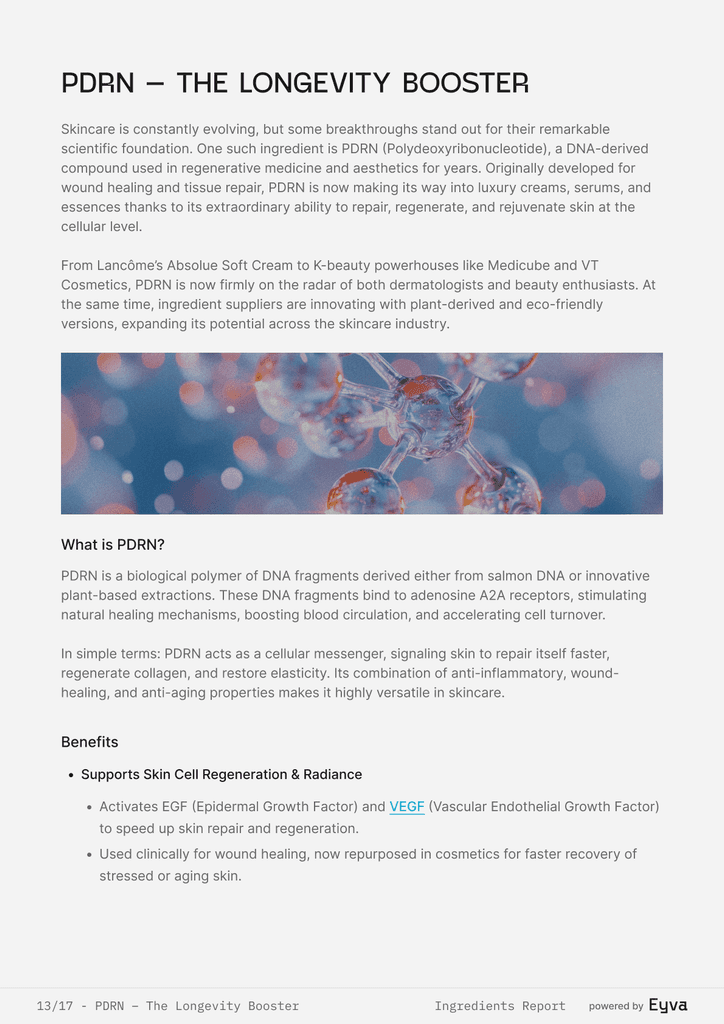 PDRN – THE LONGEVITY BOOSTER

Skincare is constantly evolving, but some breakthroughs stand out for their remarkable scientific foundation. One such ingredient is PDRN (Polydeoxyribonucleotide), a DNA-derived compound used in regenerative medicine and aesthetics for years. Originally developed for wound healing and tissue repair, PDRN is now making its way into luxury creams, serums, and essences thanks to its extraordinary ability to repair, regenerate, and rejuvenate skin at the cellular level.

From Lancôme's Absolue Soft Cream to K-beauty powerhouses like Medicube and VT Cosmetics, PDRN is now firmly on the radar of both dermatologists and beauty enthusiasts. At the same time, ingredient suppliers are innovating with plant-derived and eco-friendly versions, expanding its potential across the skincare industry.

What is PDRN?

PDRN is a biological polymer of DNA fragments derived either from salmon DNA or innovative plant-based extractions. These DNA fragments bind to adenosine A2A receptors, stimulating natural healing mechanisms, boosting blood circulation, and accelerating cell turnover.

In simple terms: PDRN acts as a cellular messenger, signaling skin to repair itself faster, regenerate collagen, and restore elasticity. Its combination of anti-inflammatory, wound-healing, and anti-aging properties makes it highly versatile in skincare.

Benefits

• Supports Skin Cell Regeneration & Radiance
  • Activates EGF (Epidermal Growth Factor) and VEGF (Vascular Endothelial Growth Factor) to speed up skin repair and regeneration.
  • Used clinically for wound healing, now repurposed in cosmetics for faster recovery of stressed or aging skin.

13/17 - PDRN – The Longevity Booster    Ingredients Report    powered by Eyva